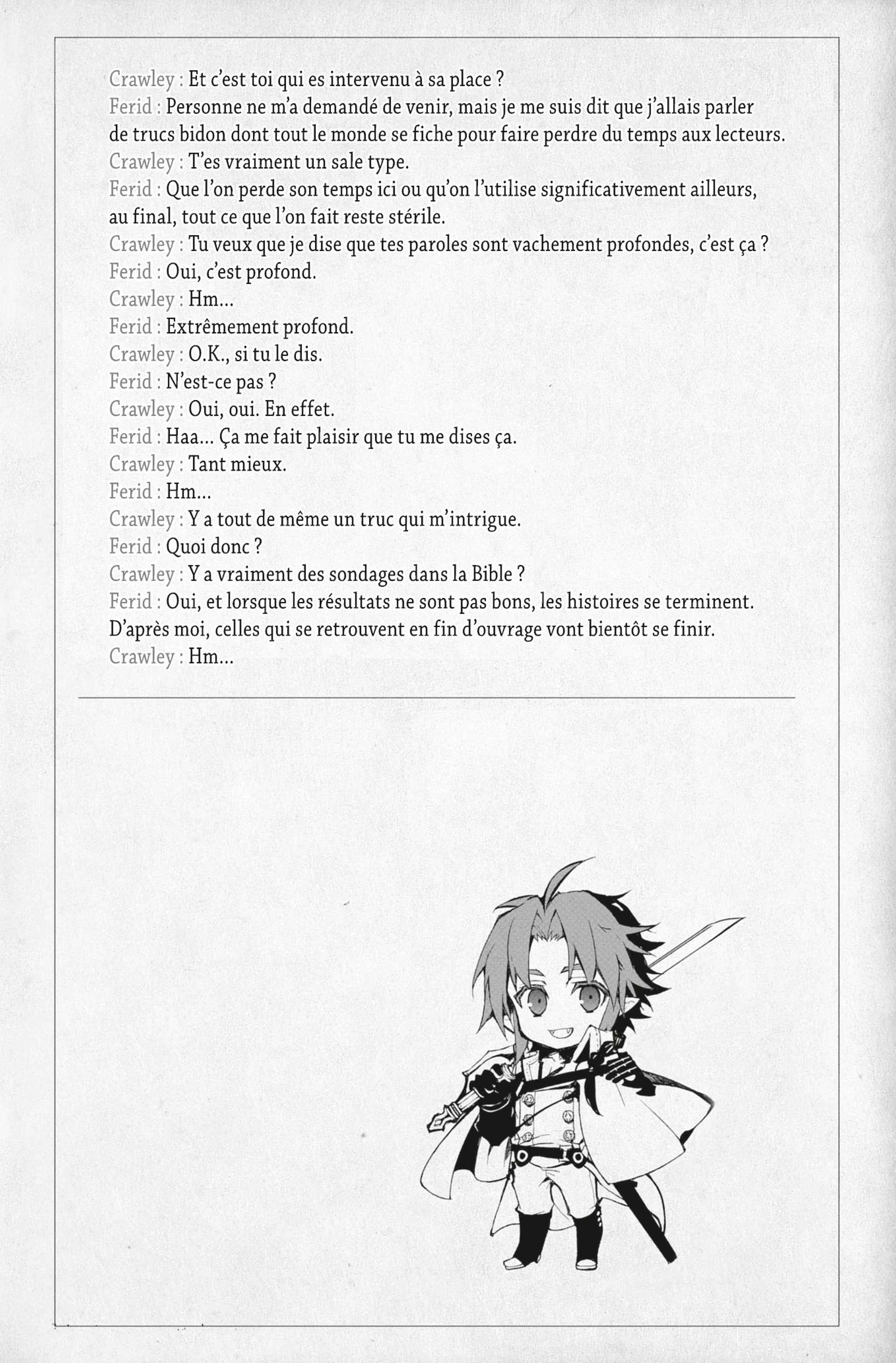 Crawley : Et c'est toi qui es intervenu à sa place ?

Ferid : Personne ne m'a demandé de venir, mais je me suis dit que j'allais parler de trucs bidon dont tout le monde se fiche pour faire perdre du temps aux lecteurs.

Crawley : T'es vraiment un sale type.

Ferid : Que l'on perde son temps ici ou qu'on l'utilise significativement ailleurs, au final, tout ce que l'on fait reste stérile.

Crawley : Tu veux que je dise que tes paroles sont vachement profondes, c'est ça ?

Ferid : Oui, c'est profond.

Crawley : Hm...

Ferid : Extrêmement profond.

Crawley : O.K., si tu le dis.

Ferid : N'est-ce pas ?

Crawley : Oui, oui. En effet.

Ferid : Haa... Ça me fait plaisir que tu me dises ça.

Crawley : Tant mieux.

Ferid : Hm...

Crawley : Y a tout de même un truc qui m'intrigue.

Ferid : Quoi donc ?

Crawley : Y a vraiment des sondages dans la Bible ?

Ferid : Oui, et lorsque les résultats ne sont pas bons, les histoires se terminent. D'après moi, celles qui se retrouvent en fin d'ouvrage vont bientôt se finir.

Crawley : Hm...